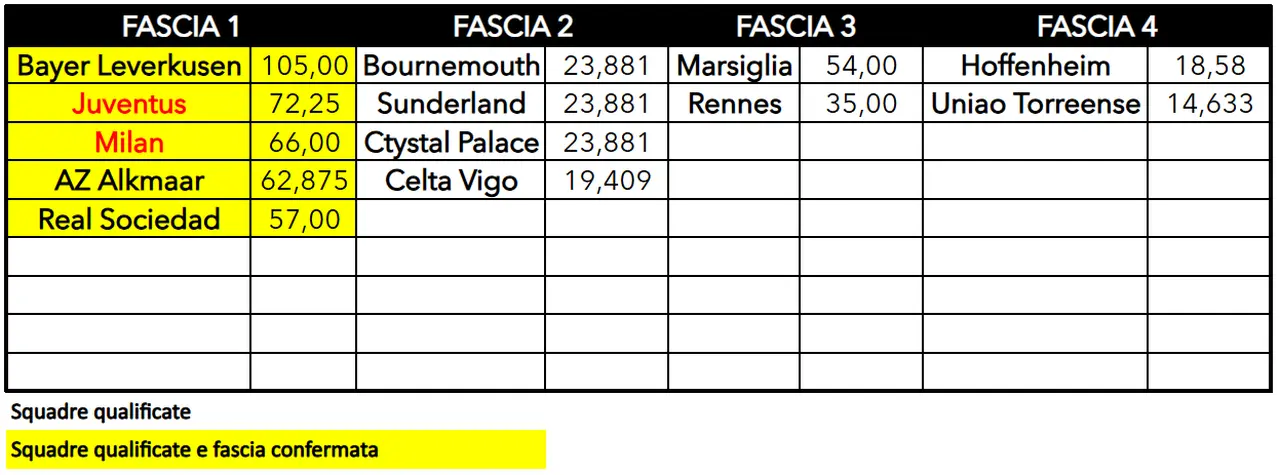 | FASCIA 1 | | FASCIA 2 | | FASCIA 3 | | FASCIA 4 | |
|---|---|---|---|---|---|---|---|
| Bayer Leverkusen | 105,00 | Bournemouth | 23,881 | Marsiglia | 54,00 | Hoffenheim | 18,58 |
| Juventus | 72,25 | Sunderland | 23,881 | Rennes | 35,00 | Uniao Torreense | 14,633 |
| Milan | 66,00 | Ctystal Palace | 23,881 | | | | |
| AZ Alkmaar | 62,875 | Celta Vigo | 19,409 | | | | |
| Real Sociedad | 57,00 | | | | | | |
| | | | | | | | |
| | | | | | | | |
| | | | | | | | |
| | | | | | | | |

Squadre qualificate

Squadre qualificate e fascia confermata